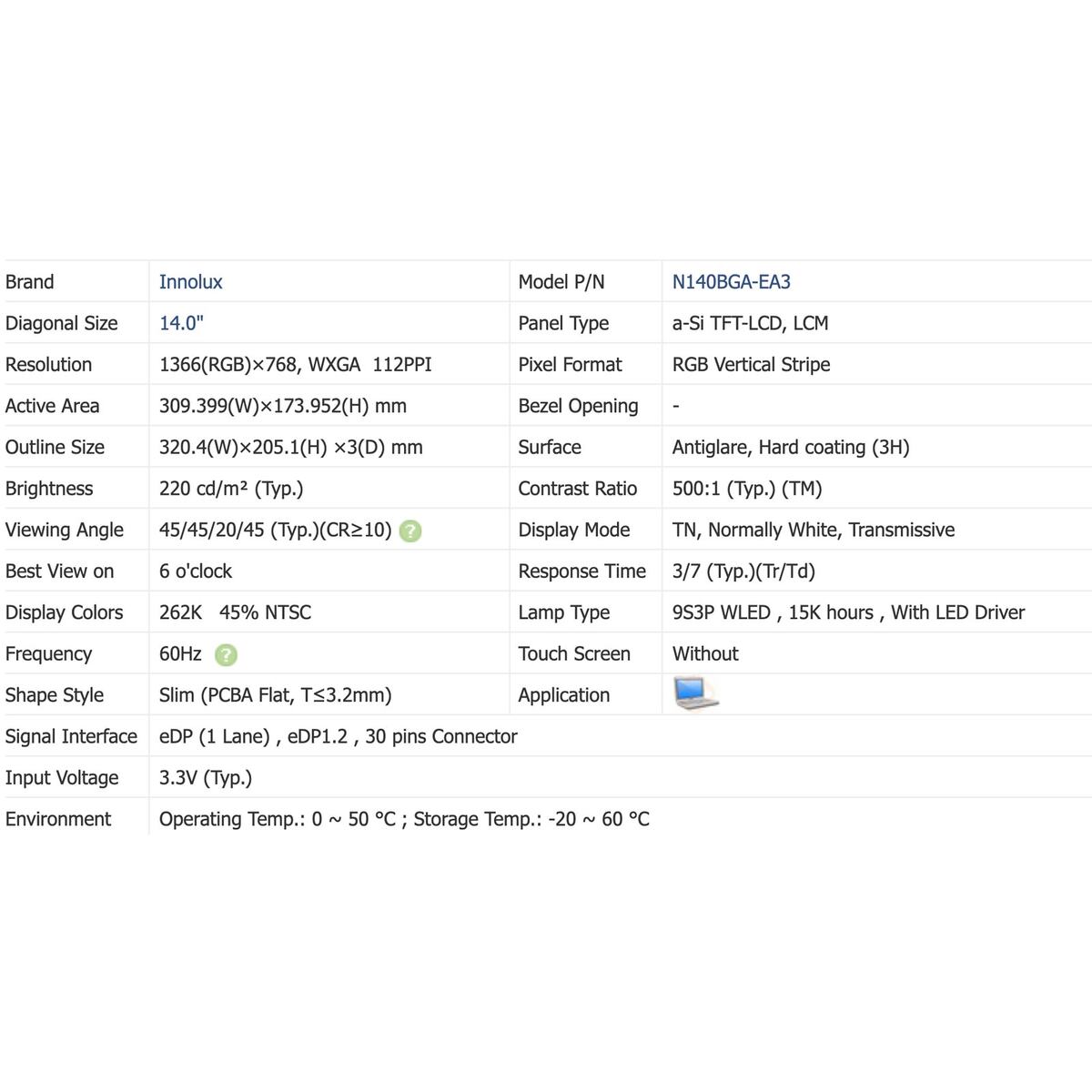 | Brand | Innolux | Model P/N | N140BGA-EA3 |
|---|---|---|---|
| Diagonal Size | 14.0" | Panel Type | a-Si TFT-LCD, LCM |
| Resolution | 1366(RGB)×768, WXGA 112PPI | Pixel Format | RGB Vertical Stripe |
| Active Area | 309.399(W)×173.952(H) mm | Bezel Opening | - |
| Outline Size | 320.4(W)×205.1(H) ×3(D) mm | Surface | Antiglare, Hard coating (3H) |
| Brightness | 220 cd/m² (Typ.) | Contrast Ratio | 500:1 (Typ.) (TM) |
| Viewing Angle | 45/45/20/45 (Typ.)(CR≥10) ? | Display Mode | TN, Normally White, Transmissive |
| Best View on | 6 o'clock | Response Time | 3/7 (Typ.)(Tr/Td) |
| Display Colors | 262K 45% NTSC | Lamp Type | 9S3P WLED , 15K hours , With LED Driver |
| Frequency | 60Hz ? | Touch Screen | Without |
| Shape Style | Slim (PCBA Flat, T≤3.2mm) | Application | |
| Signal Interface | eDP (1 Lane) , eDP1.2 , 30 pins Connector | | |
| Input Voltage | 3.3V (Typ.) | | |
| Environment | Operating Temp.: 0 ~ 50 °C ; Storage Temp.: -20 ~ 60 °C | | |